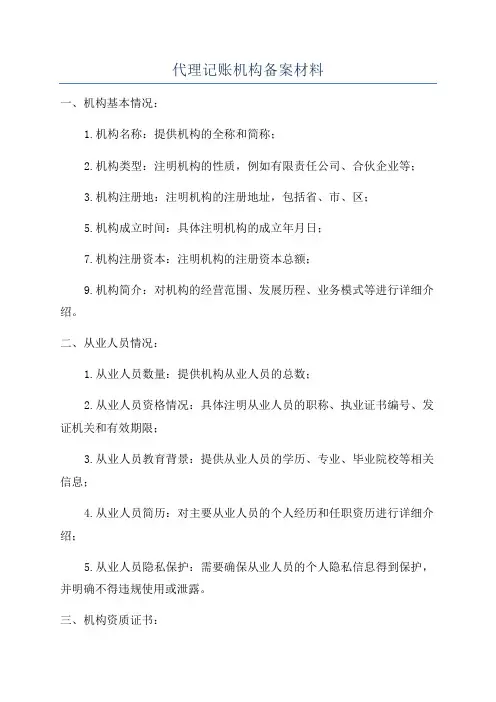 代理记账机构备案材料

一、机构基本情况：

1.机构名称：提供机构的全称和简称；

2.机构类型：注明机构的性质，例如有限责任公司、合伙企业等；

3.机构注册地：注明机构的注册地址，包括省、市、区；

5.机构成立时间：具体注明机构的成立年月日；

7.机构注册资本：注明机构的注册资本总额；

9.机构简介：对机构的经营范围、发展历程、业务模式等进行详细介绍。

二、从业人员情况：

1.从业人员数量：提供机构从业人员的总数；

2.从业人员资格情况：具体注明从业人员的职称、执业证书编号、发证机关和有效期限；

3.从业人员教育背景：提供从业人员的学历、专业、毕业院校等相关信息；

4.从业人员简历：对主要从业人员的个人经历和任职资历进行详细介绍；

5.从业人员隐私保护：需要确保从业人员的个人隐私信息得到保护，并明确不得违规使用或泄露。

三、机构资质证书：